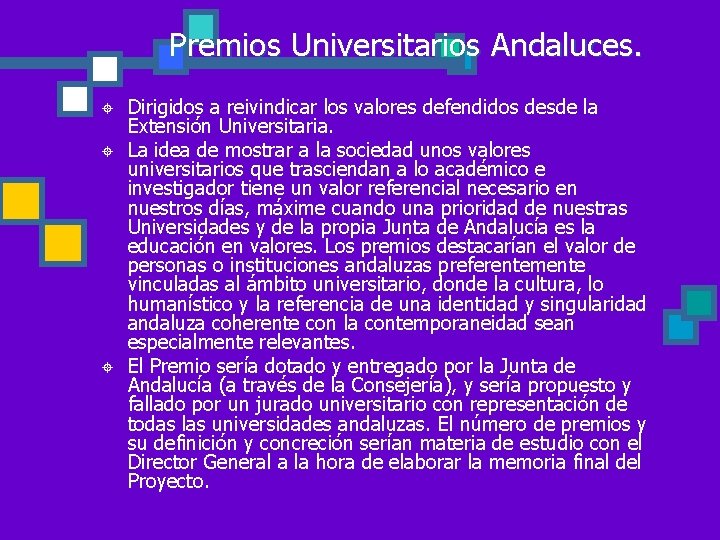 Premios Universitarios Andaluces.

Dirigidos a reivindicar los valores defendidos desde la Extensión Universitaria.

La idea de mostrar a la sociedad unos valores universitarios que trasciendan a lo académico e investigador tiene un valor referencial necesario en nuestros días, máxime cuando una prioridad de nuestras Universidades y de la propia Junta de Andalucía es la educación en valores. Los premios destacarían el valor de personas o instituciones andaluzas preferentemente vinculadas al ámbito universitario, donde la cultura, lo humanístico y la referencia de una identidad y singularidad andaluza coherente con la contemporaneidad sean especialmente relevantes.

El Premio sería dotado y entregado por la Junta de Andalucía (a través de la Consejería), y sería propuesto y fallado por un jurado universitario con representación de todas las universidades andaluzas. El número de premios y su definición y concreción serían materia de estudio con el Director General a la hora de elaborar la memoria final del Proyecto.